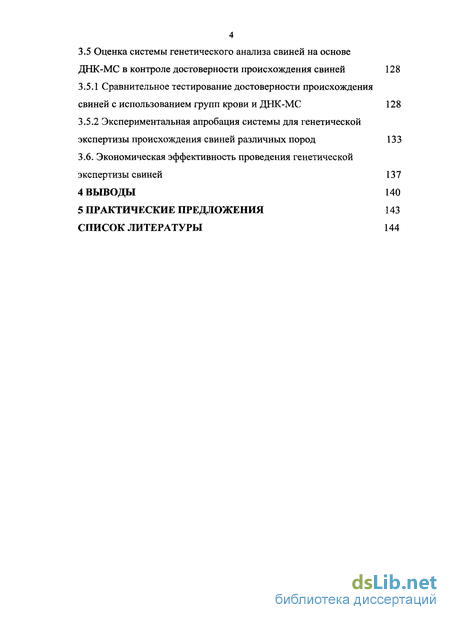 4

3.5 Оценка системы генетического анализа свиней на основе ДНК-МС в контроле достоверности происхождения свиней 128

3.5.1 Сравнительное тестирование достоверности происхождения свиней с использованием групп крови и ДНК-МС 128

3.5.2 Экспериментальная апробация системы для генетической экспертизы происхождения свиней различных пород 133

3.6. Экономическая эффективность проведения генетической экспертизы свиней 137

4 ВЫВОДЫ 140

5 ПРАКТИЧЕСКИЕ ПРЕДЛОЖЕНИЯ 143

СПИСОК ЛИТЕРАТУРЫ 144

dsLib.net
библиотека диссертаций